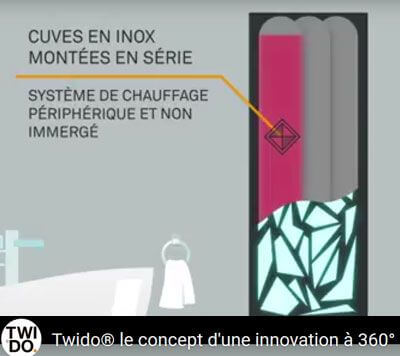 CUVES EN INOX
MONTÉES EN SÉRIE

SYSTÈME DE CHAUFFAGE PÉRIPHÉRIQUE ET NON IMMERGÉ

TWI DO.

Twido® le concept d'une innovation à 360°